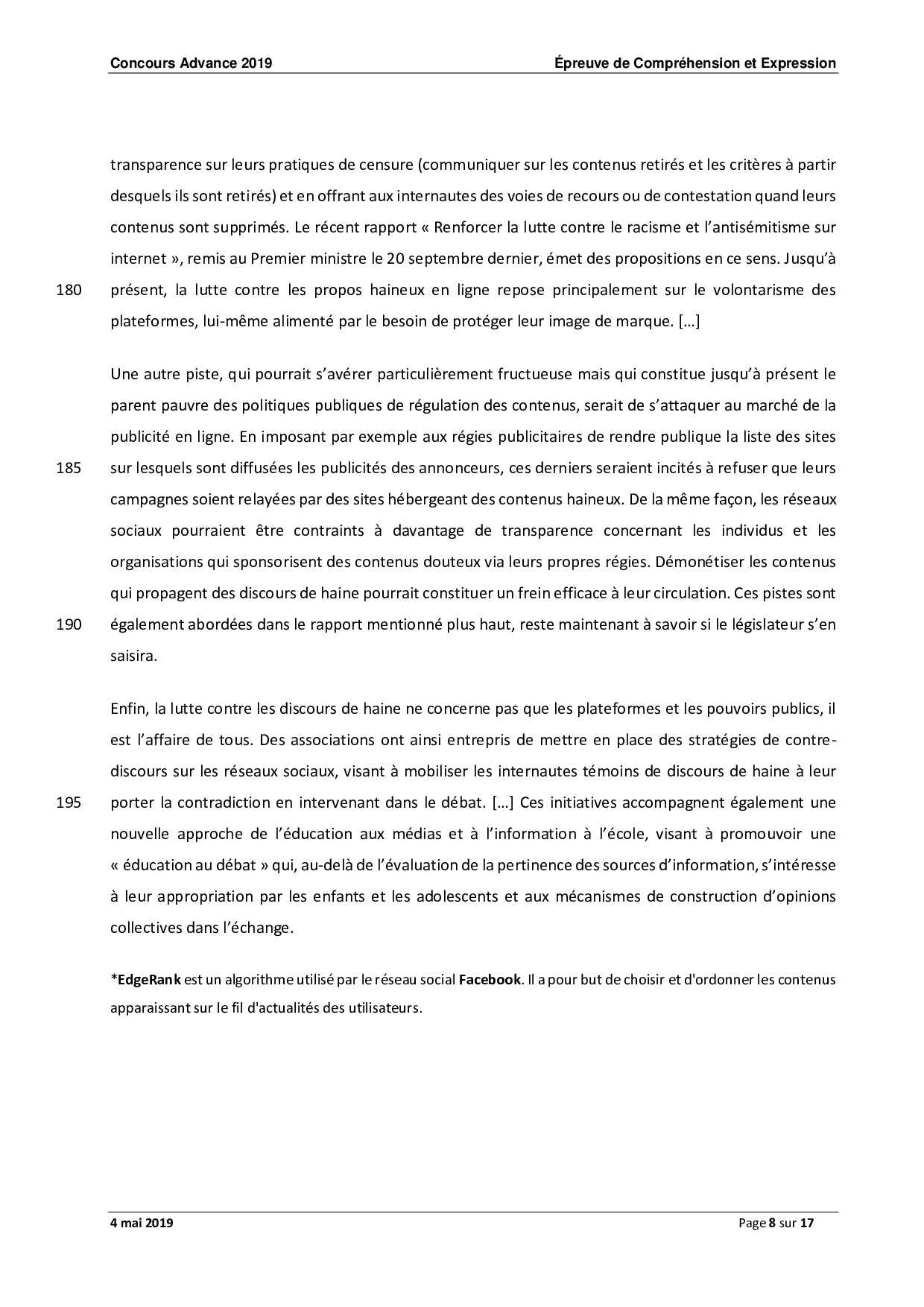 Concours Advance 2019

Épreuve de Compréhension et Expression

transparence sur leurs pratiques de censure (communiquer sur les contenus retirés et les critères à partir desquels ils sont retirés) et en offrant aux internautes des voies de recours ou de contestation quand leurs contenus sont supprimés. Le récent rapport « Renforcer la lutte contre le racisme et l'antisémitisme sur internet », remis au Premier ministre le 20 septembre dernier, émet des propositions en ce sens. Jusqu'à

180 présent, la lutte contre les propos haineux en ligne repose principalement sur le volontarisme des plateformes, lui-même alimenté par le besoin de protéger leur image de marque. […]

Une autre piste, qui pourrait s'avérer particulièrement fructueuse mais qui constitue jusqu'à présent le parent pauvre des politiques publiques de régulation des contenus, serait de s'attaquer au marché de la publicité en ligne. En imposant par exemple aux régies publicitaires de rendre publique la liste des sites

185 sur lesquels sont diffusées les publicités des annonceurs, ces derniers seraient incités à refuser que leurs campagnes soient relayées par des sites hébergeant des contenus haineux. De la même façon, les réseaux sociaux pourraient être contraints à davantage de transparence concernant les individus et les organisations qui sponsorisent des contenus douteux via leurs propres régies. Démonétiser les contenus qui propagent des discours de haine pourrait constituer un frein efficace à leur circulation. Ces pistes sont

190 également abordées dans le rapport mentionné plus haut, reste maintenant à savoir si le législateur s'en saisira.

Enfin, la lutte contre les discours de haine ne concerne pas que les plateformes et les pouvoirs publics, il est l'affaire de tous. Des associations ont ainsi entrepris de mettre en place des stratégies de contre-discours sur les réseaux sociaux, visant à mobiliser les internautes témoins de discours de haine à leur

195 porter la contradiction en intervenant dans le débat. […] Ces initiatives accompagnent également une nouvelle approche de l'éducation aux médias et à l'information à l'école, visant à promouvoir une « éducation au débat » qui, au-delà de l'évaluation de la pertinence des sources d'information, s'intéresse à leur appropriation par les enfants et les adolescents et aux mécanismes de construction d'opinions collectives dans l'échange.

*EdgeRank est un algorithme utilisé par le réseau social Facebook. Il a pour but de choisir et d'ordonner les contenus apparaissant sur le fil d'actualités des utilisateurs.

4 mai 2019

Page 8 sur 17